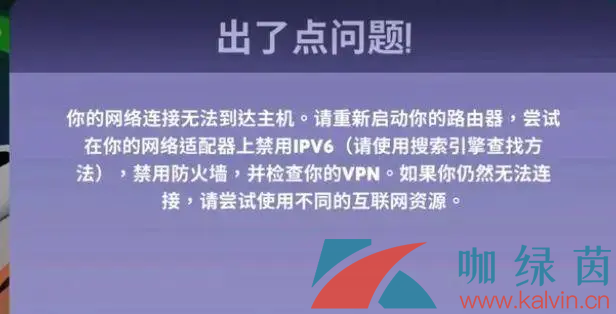 出了点问题!

你的网络连接无法到达主机。请重新启动你的路由器，尝试在你的网络适配器上禁用IPV6（请使用搜索引擎查找方法），禁用防火墙，并检查你的VPN。如果你仍然无法连接，请尝试使用不同的互联网资源。

咖绿茵
www.kalvin.cn